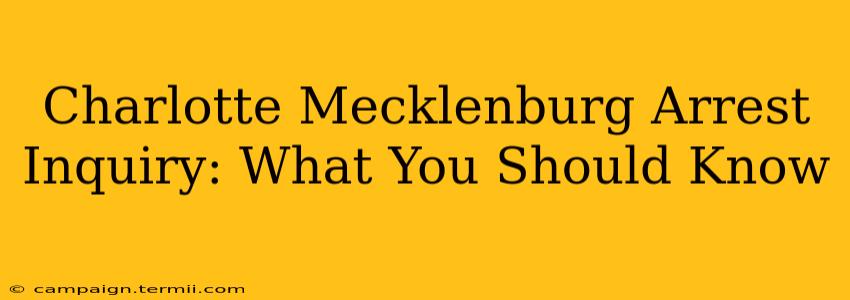 Charlotte Mecklenburg Arrest Inquiry: What You Should Know

© campaign.termii.com